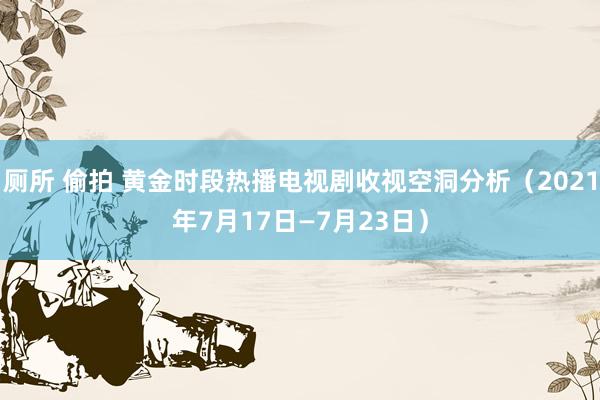 厕所 偷拍 黄金时段热播电视剧收视空洞分析（2021年7月17日—7月23日）